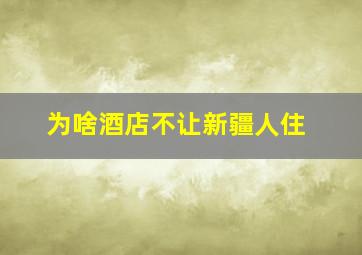 为啥酒店不让新疆人住